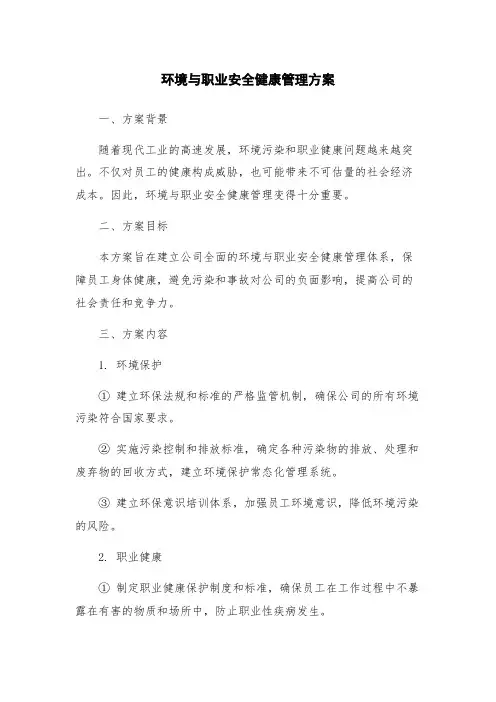 环境与职业安全健康管理方案

一、方案背景

随着现代工业的高速发展，环境污染和职业健康问题越来越突出。不仅对员工的健康构成威胁，也可能带来不可估量的社会经济成本。因此，环境与职业安全健康管理变得十分重要。

二、方案目标

本方案旨在建立公司全面的环境与职业安全健康管理体系，保障员工身体健康，避免污染和事故对公司的负面影响，提高公司的社会责任和竞争力。

三、方案内容

1. 环境保护

① 建立环保法规和标准的严格监管机制，确保公司的所有环境污染符合国家要求。

② 实施污染控制和排放标准，确定各种污染物的排放、处理和废弃物的回收方式，建立环境保护常态化管理系统。

③ 建立环保意识培训体系，加强员工环境意识，降低环境污染的风险。

2. 职业健康

① 制定职业健康保护制度和标准，确保员工在工作过程中不暴露在有害的物质和场所中，防止职业性疾病发生。